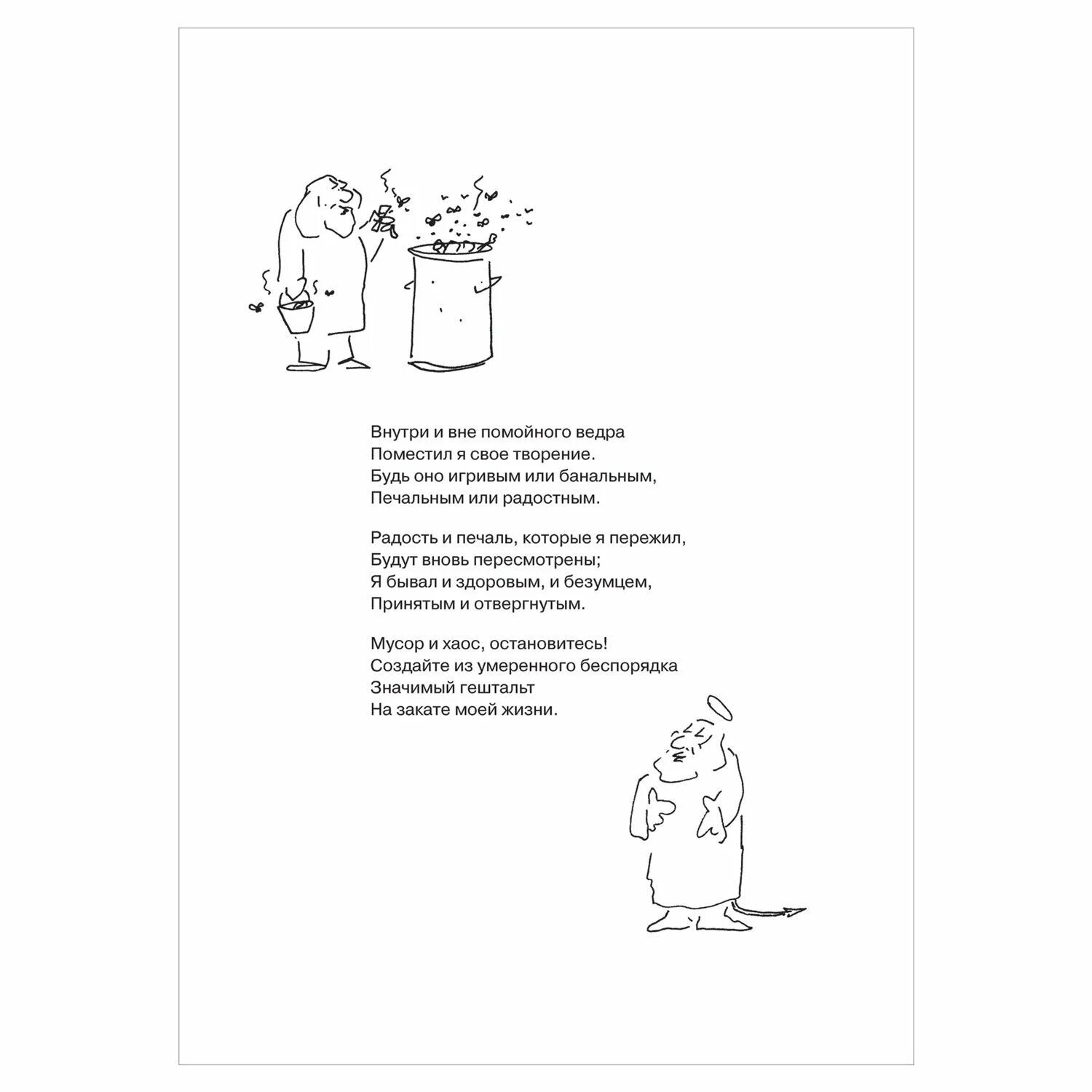 Внутри и вне помойного ведра
Поместил я свое творение.
Будь оно игривым или банальным,
Печальным или радостным.

Радость и печаль, которые я пережил,
Будут вновь пересмотрены;
Я бывал и здоровым, и безумцем,
Принятым и отвергнутым.

Мусор и хаос, остановитесь!
Создайте из умеренного беспорядка
Значимый гештальт
На закате моей жизни.